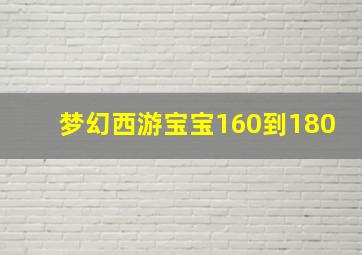 梦幻西游宝宝160到180